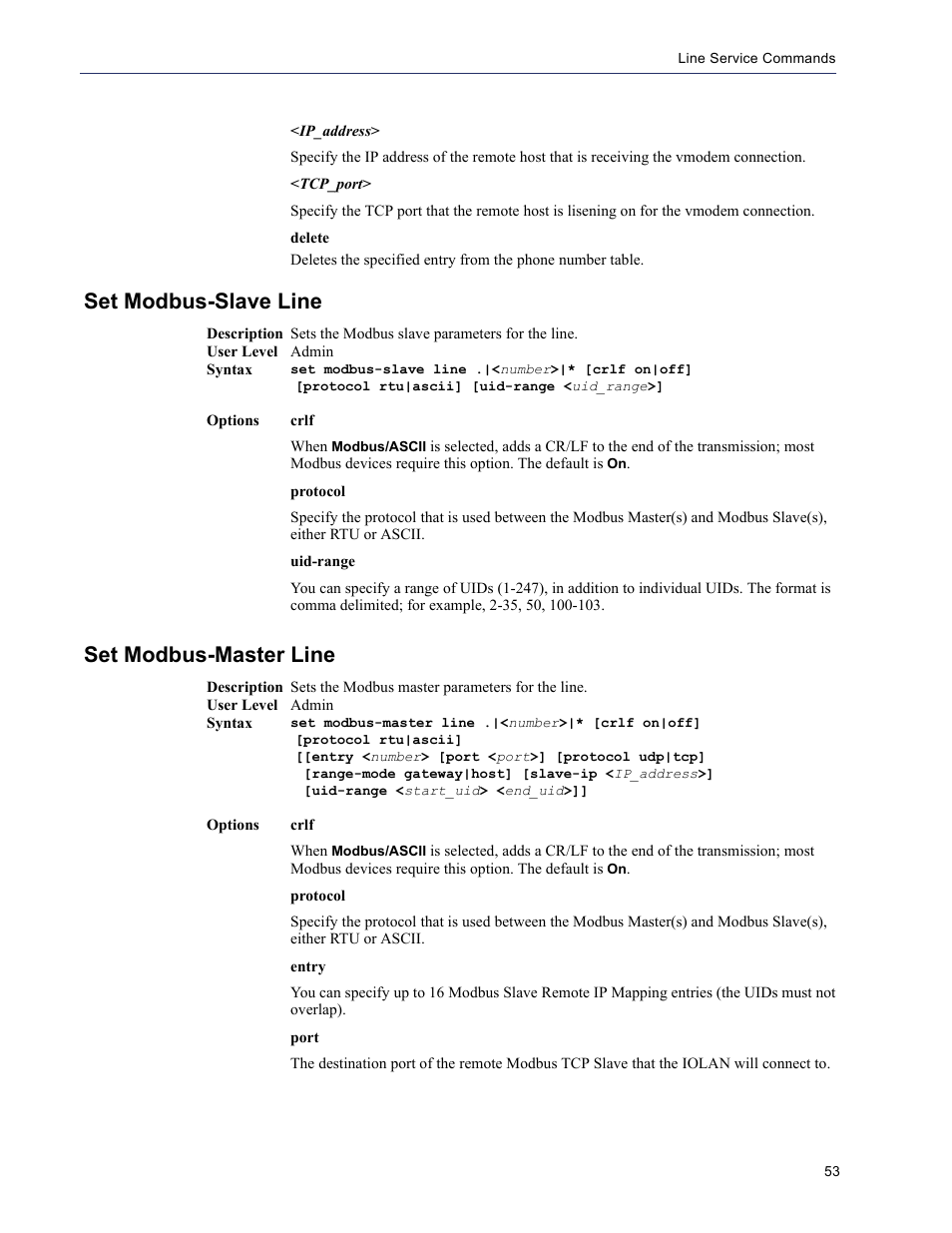 Line Service Commands

<IP_address>

Specify the IP address of the remote host that is receiving the vmodem connection.

<TCP_port>

Specify the TCP port that the remote host is lisening on for the vmodem connection.

delete

Deletes the specified entry from the phone number table.

Set Modbus-Slave Line

Description Sets the Modbus slave parameters for the line.
User Level Admin
Syntax set modbus-slave line .|<number>|* [crlf on|off] [protocol rtu|ascii] [uid-range <uid_range>]

Options crlf

When Modbus/ASCII is selected, adds a CR/LF to the end of the transmission; most Modbus devices require this option. The default is On.

protocol

Specify the protocol that is used between the Modbus Master(s) and Modbus Slave(s), either RTU or ASCII.

uid-range

You can specify a range of UIDs (1-247), in addition to individual UIDs. The format is comma delimited; for example, 2-35, 50, 100-103.

Set Modbus-Master Line

Description Sets the Modbus master parameters for the line.
User Level Admin
Syntax set modbus-master line .|<number>|* [crlf on|off] [protocol rtu|ascii] [[entry <number> [port <port>] [protocol udp|tcp] [range-mode gateway|host] [slave-ip <IP_address>] [uid-range <start_uid> <end_uid>]]

Options crlf

When Modbus/ASCII is selected, adds a CR/LF to the end of the transmission; most Modbus devices require this option. The default is On.

protocol

Specify the protocol that is used between the Modbus Master(s) and Modbus Slave(s), either RTU or ASCII.

entry

You can specify up to 16 Modbus Slave Remote IP Mapping entries (the UIDs must not overlap).

port

The destination port of the remote Modbus TCP Slave that the IOLAN will connect to.

53